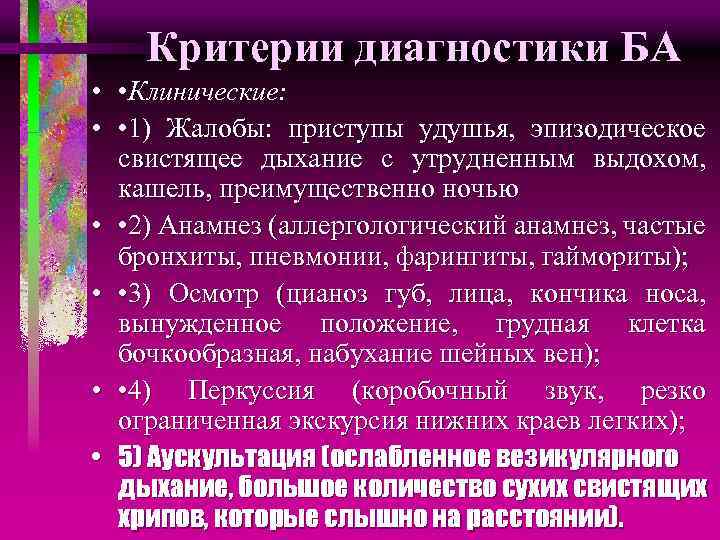 Критерии диагностики БА

• •Клинические:

• •1) Жалобы: приступы удушья, эпизодическое свистящее дыхание с утрудненным выдохом, кашель, преимущественно ночью

• •2) Анамнез (аллергологический анамнез, частые бронхиты, пневмонии, фарингиты, гаймориты);

• •3) Осмотр (цианоз губ, лица, кончика носа, вынужденное положение, грудная клетка бочкообразная, набухание шейных вен);

• •4) Перкуссия (коробочный звук, резко ограниченная экскурсия нижних краев легких);

• 5) Аускультация (ослабленное везикулярного дыхание, большое количество сухих свистящих хрипов, которые слышно на расстоянии).